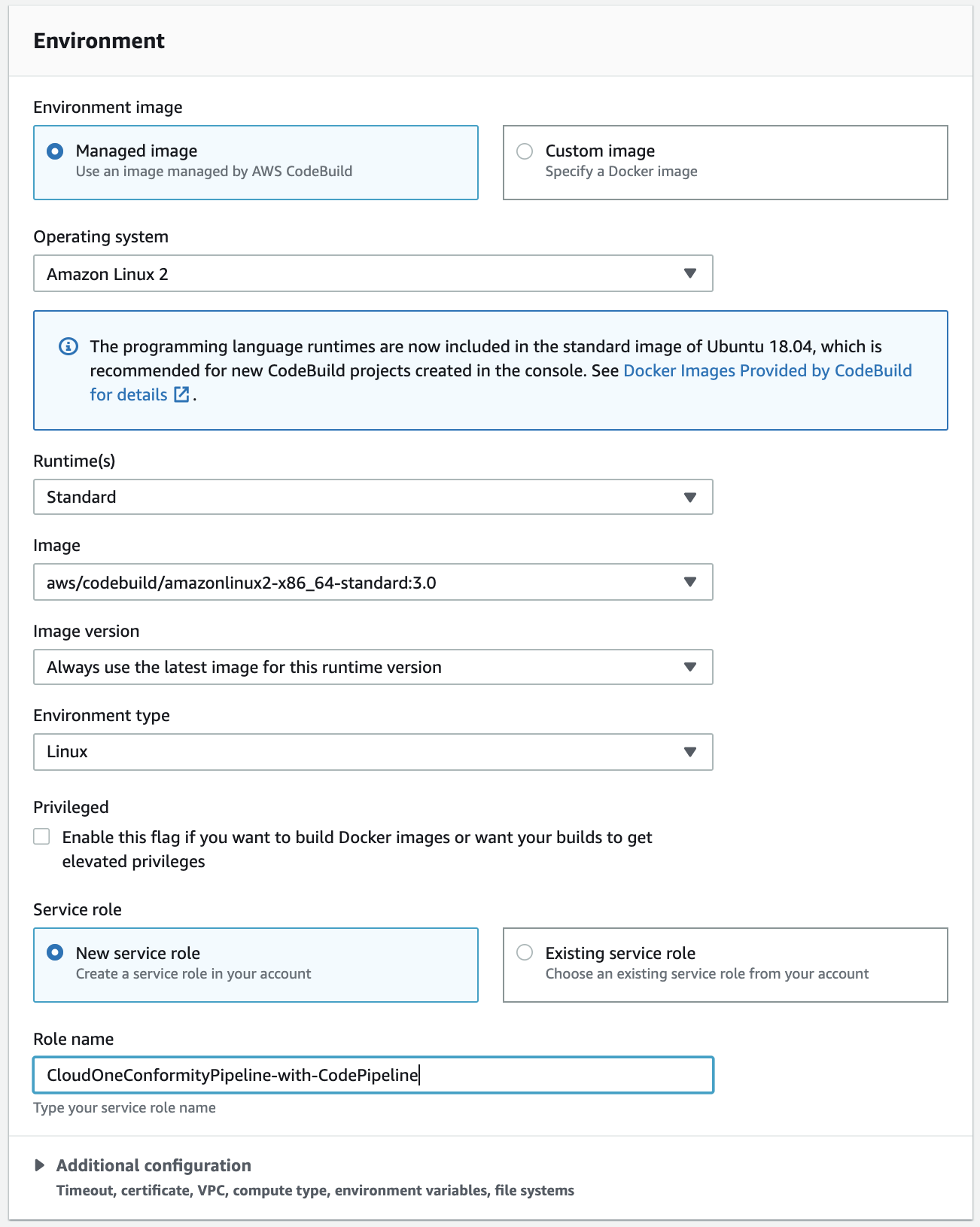 Environment

Environment image

Managed image
Use an image managed by AWS CodeBuild

Custom image
Specify a Docker image

Operating system

Amazon Linux 2

The programming language runtimes are now included in the standard image of Ubuntu 18.04, which is recommended for new CodeBuild projects created in the console. See Docker Images Provided by CodeBuild for details.

Runtime(s)

Standard

Image

aws/codebuild/amazonlinux2-x86_64-standard:3.0

Image version

Always use the latest image for this runtime version

Environment type

Linux

Privileged

Enable this flag if you want to build Docker images or want your builds to get elevated privileges

Service role

New service role
Create a service role in your account

Existing service role
Choose an existing service role from your account

Role name

CloudOneConformityPipeline-with-CodePipeline

Type your service role name

Additional configuration
Timeout, certificate, VPC, compute type, environment variables, file systems